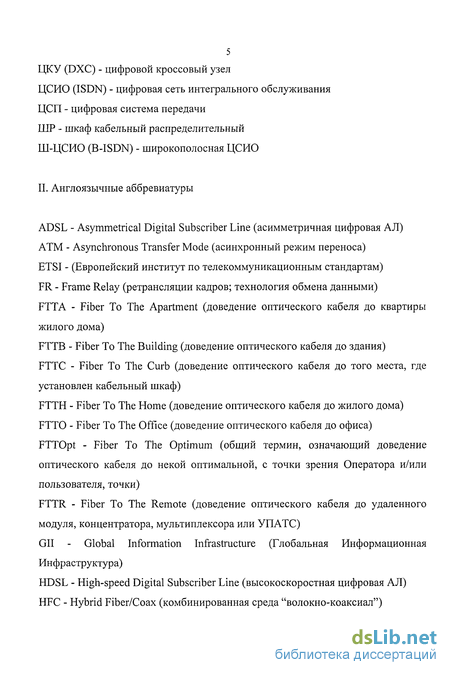 5

ЦКУ (DXC) - цифровой кроссовый узел

ЦСИО (ISDN) - цифровая сеть интегрального обслуживания

ЦСП - цифровая система передачи

ШР - шкаф кабельный распределительный

Ш-ЦСИО (B-ISDN) - широкополосная ЦСИО

II. Англоязычные аббревиатуры

ADSL - Asymmetrical Digital Subscriber Line (асимметричная цифровая АЛ)

ATM - Asynchronous Transfer Mode (асинхронный режим переноса)

ETSI - (Европейский институт по телекоммуникационным стандартам)

FR - Frame Relay (ретрансляции кадров; технология обмена данными)

FTTA - Fiber To The Apartment (доведение оптического кабеля до квартиры жилого дома)

FTTB - Fiber To The Building (доведение оптического кабеля до здания)

FTTC - Fiber To The Curb (доведение оптического кабеля до того места, где установлен кабельный шкаф)

FTTH - Fiber To The Home (доведение оптического кабеля до жилого дома)

FTTO - Fiber To The Office (доведение оптического кабеля до офиса)

FTTOpt - Fiber To The Optimum (общий термин, означающий доведение оптического кабеля до некой оптимальной, с точки зрения Оператора и/или пользователя, точки)

FTTR - Fiber To The Remote (доведение оптического кабеля до удаленного модуля, концентратора, мультиплексора или УПАТС)

GII - Global Information Infrastructure (Глобальная Информационная Инфраструктура)

HDSL - High-speed Digital Subscriber Line (высокоскоростная цифровая АЛ)

HFC - Hybrid Fiber/Coax (комбинированная среда “волокно-коаксиал”)

dsLib.net
библиотека диссертаций